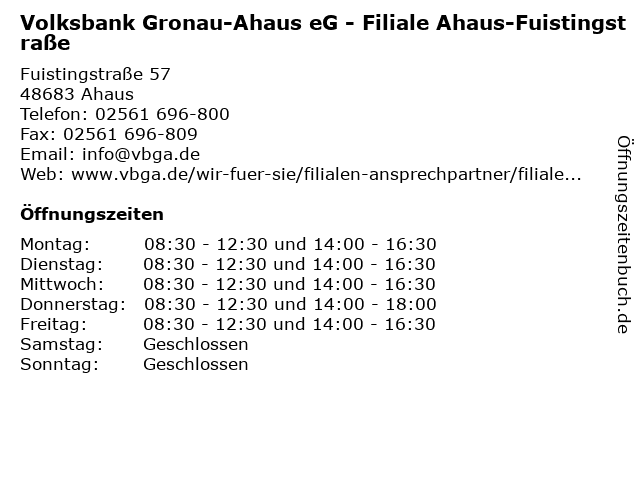 Volksbank Gronau-Ahaus eG - Filiale Ahaus-Fuistingstraße

Fuistingstraße 57
48683 Ahaus
Telefon: 02561 696-800
Fax: 02561 696-809
Email: info@vbga.de
Web: www.vbga.de/wir-fuer-sie/filialen-ansprechpartner/filiale...

Öffnungszeiten

| | |
|---|---|
| Montag: | 08:30 - 12:30 und 14:00 - 16:30 |
| Dienstag: | 08:30 - 12:30 und 14:00 - 16:30 |
| Mittwoch: | 08:30 - 12:30 und 14:00 - 16:30 |
| Donnerstag: | 08:30 - 12:30 und 14:00 - 18:00 |
| Freitag: | 08:30 - 12:30 und 14:00 - 16:30 |
| Samstag: | Geschlossen |
| Sonntag: | Geschlossen |

Öffnungszeitenbuch.de